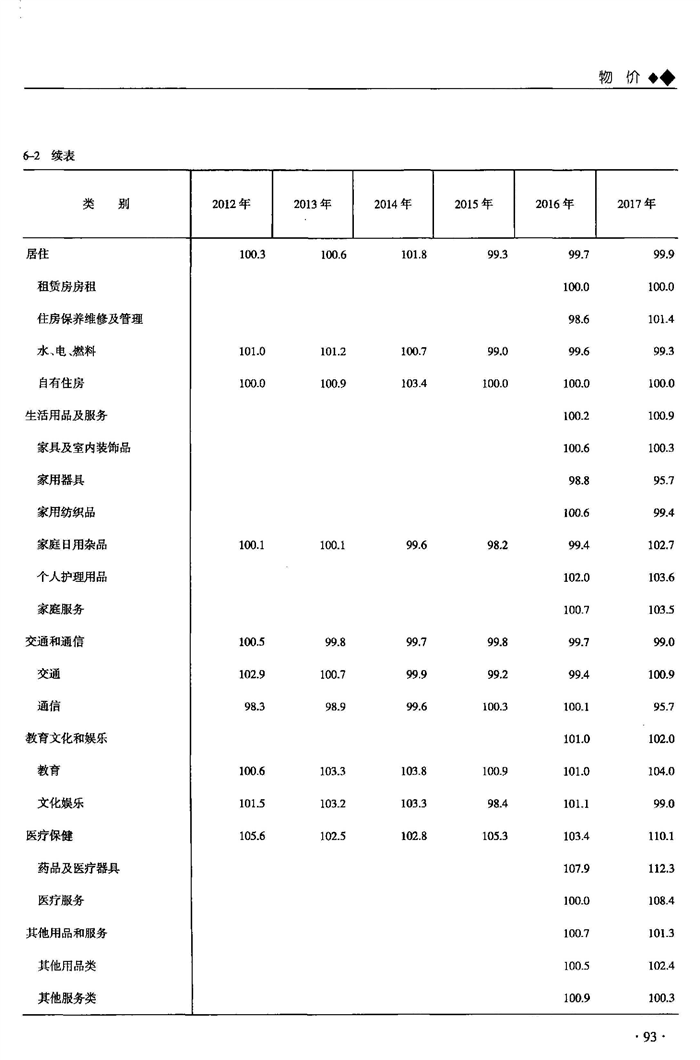 物 价 ◆◆

6-2 续表

| 类 别 | 2012 年 | 2013 年 | 2014 年 | 2015 年 | 2016 年 | 2017 年 |
|---|---|---|---|---|---|---|
| 居住 | 100.3 | 100.6 | 101.8 | 99.3 | 99.7 | 99.9 |
| 租赁房房租 | | | | | 100.0 | 100.0 |
| 住房保养维修及管理 | | | | | 98.6 | 101.4 |
| 水、电、燃料 | 101.0 | 101.2 | 100.7 | 99.0 | 99.6 | 99.3 |
| 自有住房 | 100.0 | 100.9 | 103.4 | 100.0 | 100.0 | 100.0 |
| 生活用品及服务 | | | | | 100.2 | 100.9 |
| 家具及室内装饰品 | | | | | 100.6 | 100.3 |
| 家用器具 | | | | | 98.8 | 95.7 |
| 家用纺织品 | | | | | 100.6 | 99.4 |
| 家庭日用杂品 | 100.1 | 100.1 | 99.6 | 98.2 | 99.4 | 102.7 |
| 个人护理用品 | | | | | 102.0 | 103.6 |
| 家庭服务 | | | | | 100.7 | 103.5 |
| 交通和通信 | 100.5 | 99.8 | 99.7 | 99.8 | 99.7 | 99.0 |
| 交通 | 102.9 | 100.7 | 99.9 | 99.2 | 99.4 | 100.9 |
| 通信 | 98.3 | 98.9 | 99.6 | 100.3 | 100.1 | 95.7 |
| 教育文化和娱乐 | | | | | 101.0 | 102.0 |
| 教育 | 100.6 | 103.3 | 103.8 | 100.9 | 101.0 | 104.0 |
| 文化娱乐 | 101.5 | 103.2 | 103.3 | 98.4 | 101.1 | 99.0 |
| 医疗保健 | 105.6 | 102.5 | 102.8 | 105.3 | 103.4 | 110.1 |
| 药品及医疗器具 | | | | | 107.9 | 112.3 |
| 医疗服务 | | | | | 100.0 | 108.4 |
| 其他用品和服务 | | | | | 100.7 | 101.3 |
| 其他用品类 | | | | | 100.5 | 102.4 |
| 其他服务类 | | | | | 100.9 | 100.3 |

· 93 ·